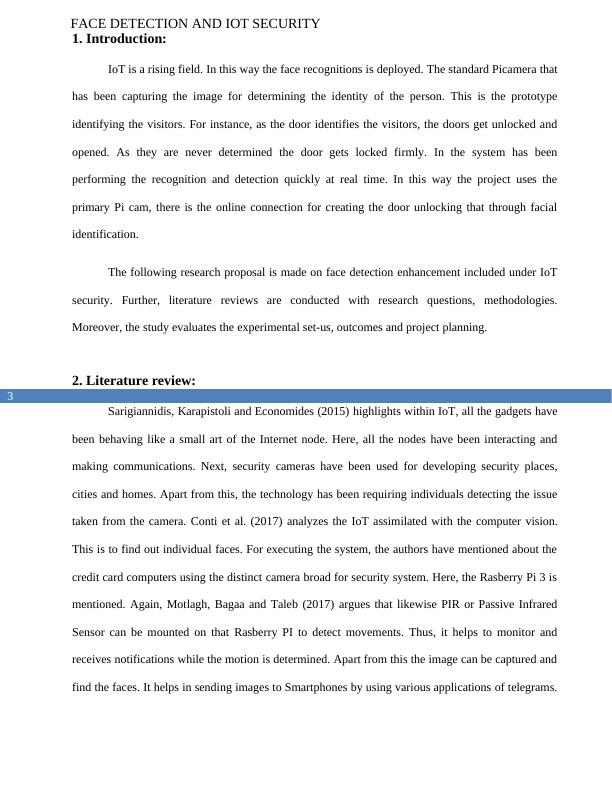 FACE DETECTION AND IOT SECURITY

1. Introduction:

IoT is a rising field. In this way the face recognitions is deployed. The standard Picamera that has been capturing the image for determining the identity of the person. This is the prototype identifying the visitors. For instance, as the door identifies the visitors, the doors get unlocked and opened. As they are never determined the door gets locked firmly. In the system has been performing the recognition and detection quickly at real time. In this way the project uses the primary Pi cam, there is the online connection for creating the door unlocking that through facial identification.

The following research proposal is made on face detection enhancement included under IoT security. Further, literature reviews are conducted with research questions, methodologies. Moreover, the study evaluates the experimental set-us, outcomes and project planning.

2. Literature review:

3

Sarigiannidis, Karapistoli and Economides (2015) highlights within IoT, all the gadgets have been behaving like a small art of the Internet node. Here, all the nodes have been interacting and making communications. Next, security cameras have been used for developing security places, cities and homes. Apart from this, the technology has been requiring individuals detecting the issue taken from the camera. Conti et al. (2017) analyzes the IoT assimilated with the computer vision. This is to find out individual faces. For executing the system, the authors have mentioned about the credit card computers using the distinct camera broad for security system. Here, the Rasberry Pi 3 is mentioned. Again, Motlagh, Bagaa and Taleb (2017) argues that likewise PIR or Passive Infrared Sensor can be mounted on that Rasberry PI to detect movements. Thus, it helps to monitor and receives notifications while the motion is determined. Apart from this the image can be captured and find the faces. It helps in sending images to Smartphones by using various applications of telegrams.